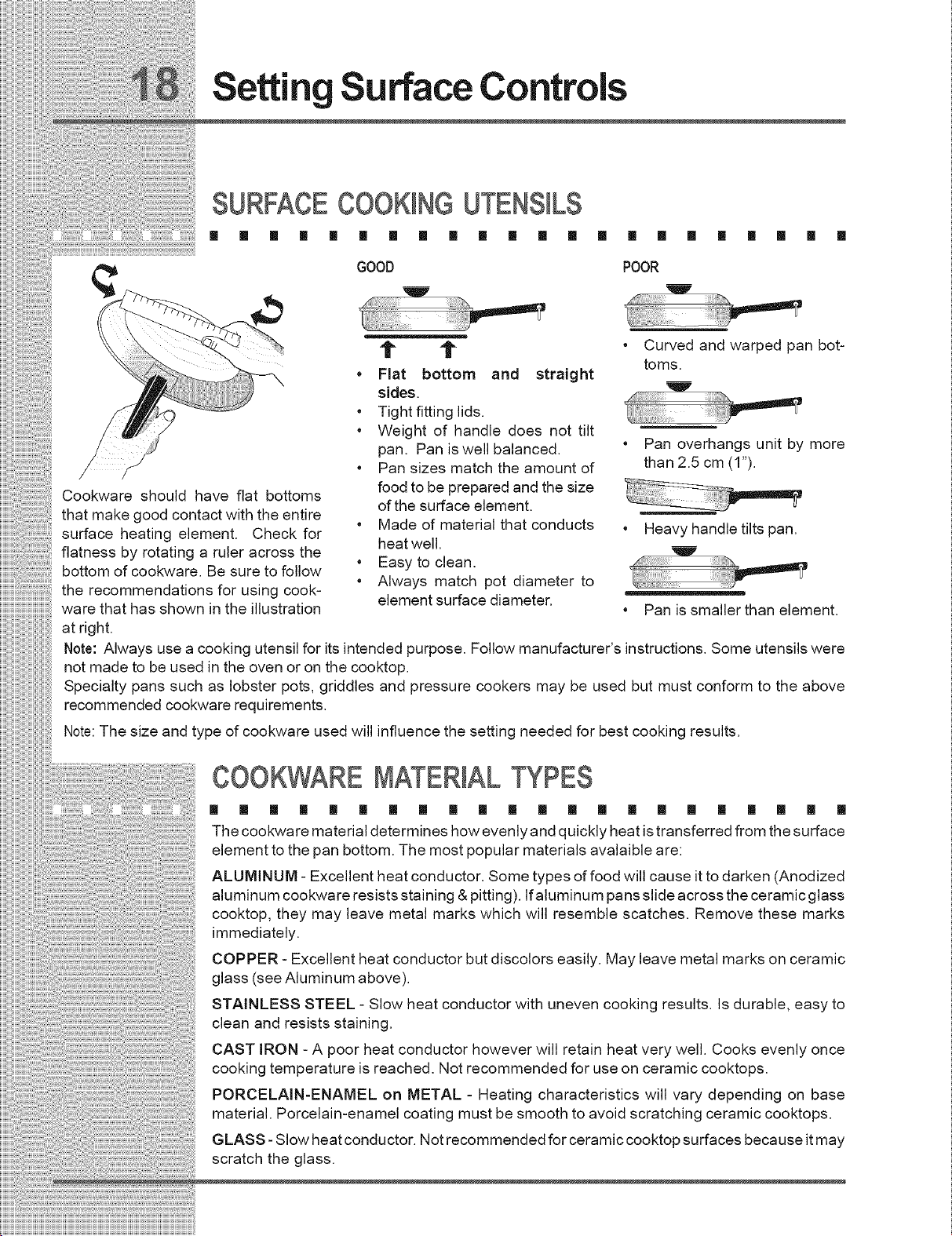 18 Setting Surface Controls

SURFACE COOKING UTENSILS

Cookware should have flat bottoms that make good contact with the entire surface heating element. Check for flatness by rotating a ruler across the bottom of cookware. Be sure to follow the recommendations for using cookware that has shown in the illustration at right.

GOOD

• Flat bottom and straight sides.
• Tight fitting lids.
• Weight of handle does not tilt pan. Pan is well balanced.
• Pan sizes match the amount of food to be prepared and the size of the surface element.
• Made of material that conducts heat well.
• Easy to clean.
• Always match pot diameter to element surface diameter.

POOR

• Curved and warped pan bottoms.
• Pan overhangs unit by more than 2.5 cm (1").
• Heavy handle tilts pan.
• Pan is smaller than element.

Note: Always use a cooking utensil for its intended purpose. Follow manufacturer's instructions. Some utensils were not made to be used in the oven or on the cooktop.

Specialty pans such as lobster pots, griddles and pressure cookers may be used but must conform to the above recommended cookware requirements.

Note: The size and type of cookware used will influence the setting needed for best cooking results.

COOKWARE MATERIAL TYPES

The cookware material determines how evenly and quickly heat is transferred from the surface element to the pan bottom. The most popular materials avalaible are:

ALUMINUM - Excellent heat conductor. Some types of food will cause it to darken (Anodized aluminum cookware resists staining & pitting). If aluminum pans slide across the ceramic glass cooktop, they may leave metal marks which will resemble scatches. Remove these marks immediately.

COPPER - Excellent heat conductor but discolors easily. May leave metal marks on ceramic glass (see Aluminum above).

STAINLESS STEEL - Slow heat conductor with uneven cooking results. Is durable, easy to clean and resists staining.

CAST IRON - A poor heat conductor however will retain heat very well. Cooks evenly once cooking temperature is reached. Not recommended for use on ceramic cooktops.

PORCELAIN-ENAMEL on METAL - Heating characteristics will vary depending on base material. Porcelain-enamel coating must be smooth to avoid scratching ceramic cooktops.

GLASS - Slow heat conductor. Not recommended for ceramic cooktop surfaces because it may scratch the glass.